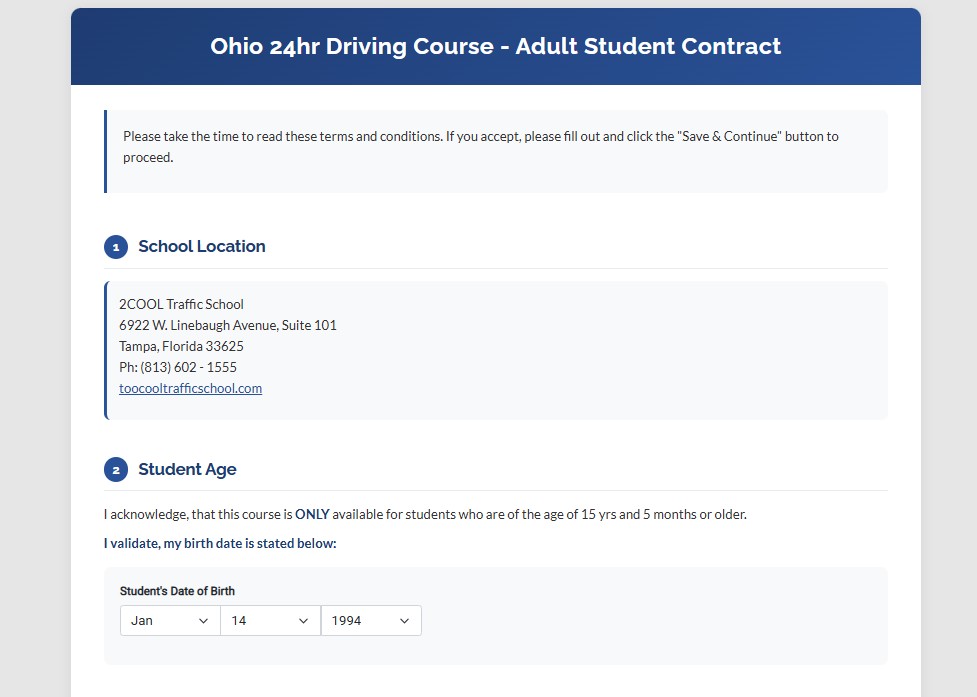 Ohio 24hr Driving Course - Adult Student Contract

Please take the time to read these terms and conditions. If you accept, please fill out and click the "Save & Continue" button to proceed.

1 School Location

2COOL Traffic School
6922 W. Linebaugh Avenue, Suite 101
Tampa, Florida 33625
Ph: (813) 602 - 1555
toocooltrafficschool.com

2 Student Age

I acknowledge, that this course is ONLY available for students who are of the age of 15 yrs and 5 months or older.

I validate, my birth date is stated below:

Student's Date of Birth

Jan 14 1994